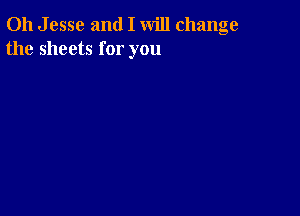 Oh Jesse and I will change the sheets for you